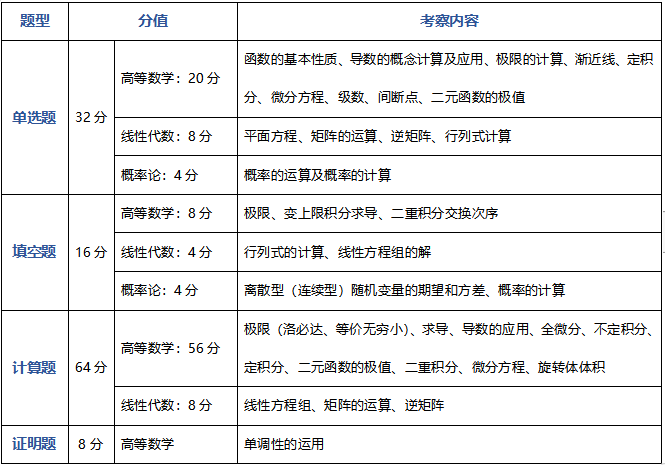 | 题型 | 分值 | | 考察内容 |
|---|---|---|---|
| 单选题 | 32 分 | 高等数学：20 分 | 函数的基本性质、导数的概念计算及应用、极限的计算、渐近线、定积分、微分方程、级数、间断点、二元函数的极值 |
| | | 线性代数：8 分 | 平面方程、矩阵的运算、逆矩阵、行列式计算 |
| | | 概率论：4 分 | 概率的运算及概率的计算 |
| 填空题 | 16 分 | 高等数学：8 分 | 极限、变上限积分求导、二重积分交换次序 |
| | | 线性代数：4 分 | 行列式的计算、线性方程组的解 |
| | | 概率论：4 分 | 离散型（连续型）随机变量的期望和方差、概率的计算 |
| 计算题 | 64 分 | 高等数学：56 分 | 极限（洛必达、等价无穷小）、求导、导数的应用、全微分、不定积分、定积分、二元函数的极值、二重积分、微分方程、旋转体体积 |
| | | 线性代数：8 分 | 线性方程组、矩阵的运算、逆矩阵 |
| 证明题 | 8 分 | 高等数学 | 单调性的运用 |